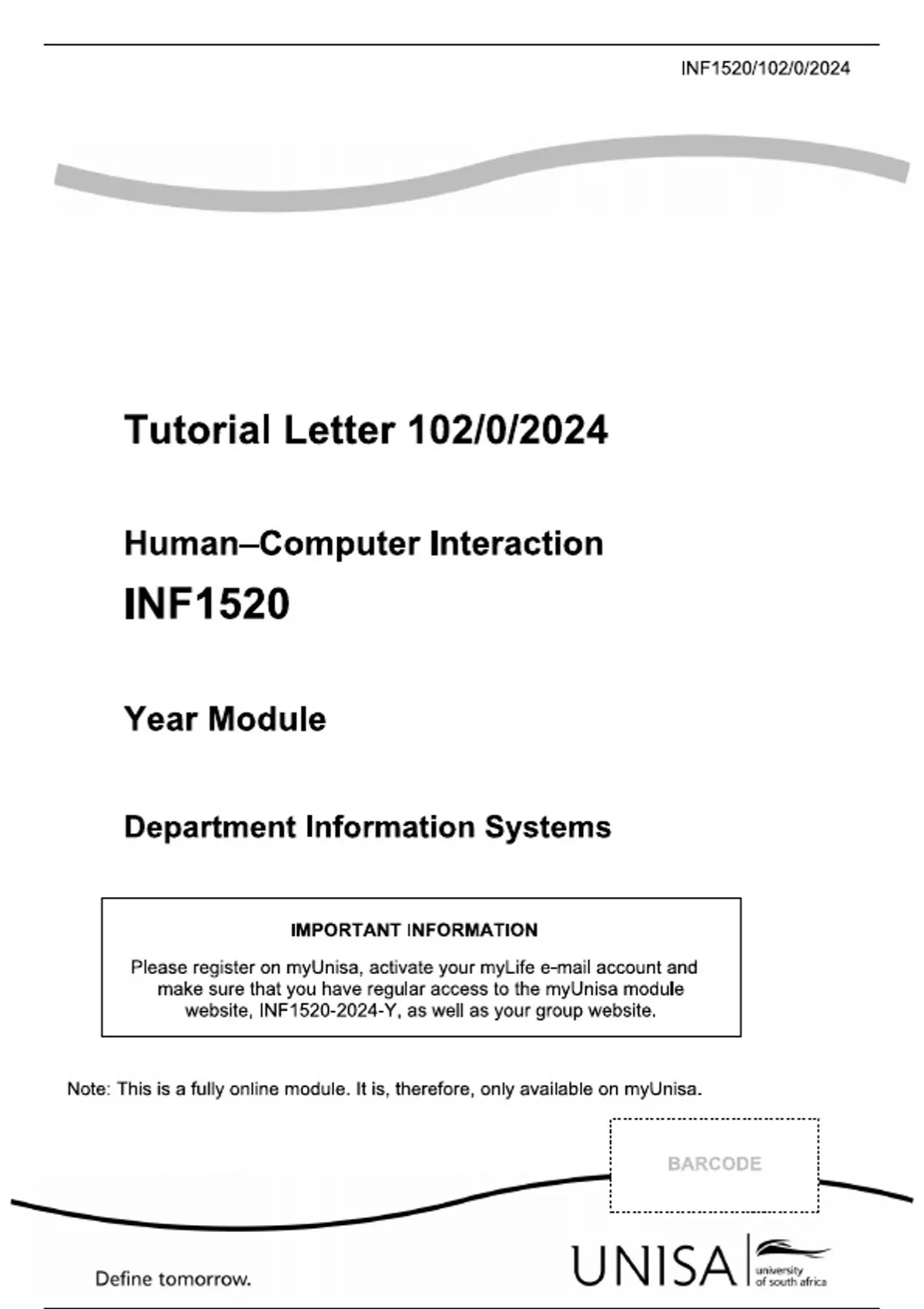 INF1520/102/0/2024

Tutorial Letter 102/0/2024

Human–Computer Interaction

INF1520

Year Module

Department Information Systems

IMPORTANT INFORMATION

Please register on myUnisa, activate your myLife e-mail account and make sure that you have regular access to the myUnisa module website, INF1520-2024-Y, as well as your group website.

Note: This is a fully online module. It is, therefore, only available on myUnisa.

BARCODE

Define tomorrow.

UNISA university of south africa